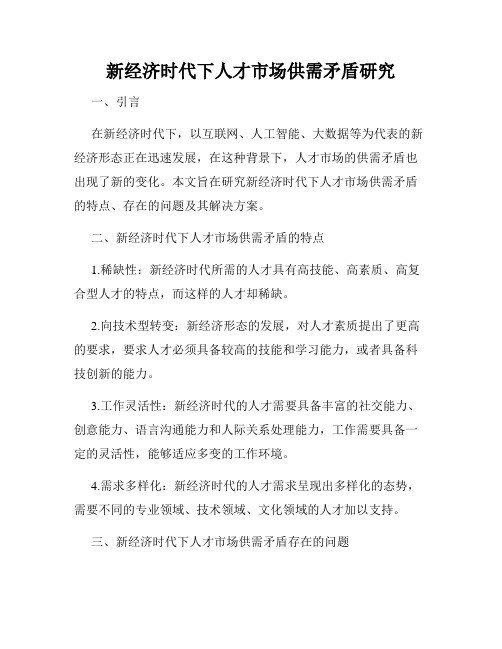 新经济时代下人才市场供需矛盾研究

一、引言

在新经济时代下，以互联网、人工智能、大数据等为代表的新经济形态正在迅速发展，在这种背景下，人才市场的供需矛盾也出现了新的变化。本文旨在研究新经济时代下人才市场供需矛盾的特点、存在的问题及其解决方案。

二、新经济时代下人才市场供需矛盾的特点

1.稀缺性：新经济时代所需的人才具有高技能、高素质、高复合型人才的特点，而这样的人才却稀缺。

2.向技术型转变：新经济形态的发展，对人才素质提出了更高的要求，要求人才必须具备较高的技能和学习能力，或者具备科技创新的能力。

3.工作灵活性：新经济时代的人才需要具备丰富的社交能力、创意能力、语言沟通能力和人际关系处理能力，工作需要具备一定的灵活性，能够适应多变的工作环境。

4.需求多样化：新经济时代的人才需求呈现出多样化的态势，需要不同的专业领域、技术领域、文化领域的人才加以支持。

三、新经济时代下人才市场供需矛盾存在的问题